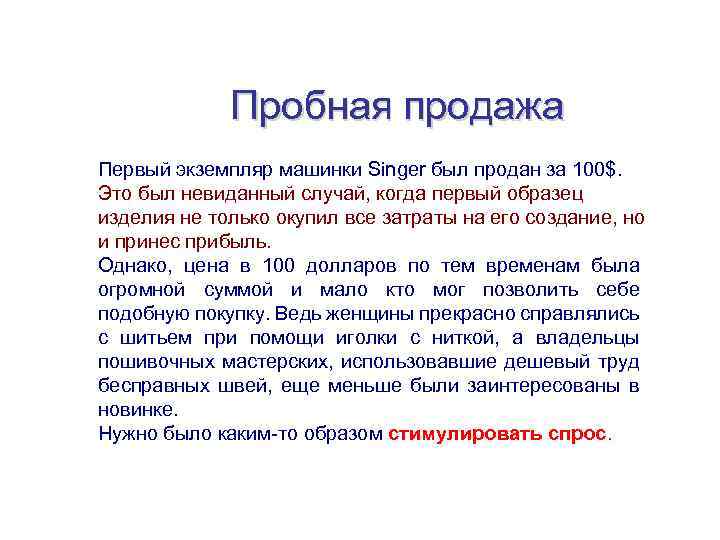 Пробная продажа

Первый экземпляр машинки Singer был продан за 100$.

Это был невиданный случай, когда первый образец изделия не только окупил все затраты на его создание, но и принес прибыль.

Однако, цена в 100 долларов по тем временам была огромной суммой и мало кто мог позволить себе подобную покупку. Ведь женщины прекрасно справлялись с шитьем при помощи иголки с ниткой, а владельцы пошивочных мастерских, использовавшие дешевый труд бесправных швей, еще меньше были заинтересованы в новинке.

Нужно было каким-то образом стимулировать спрос.